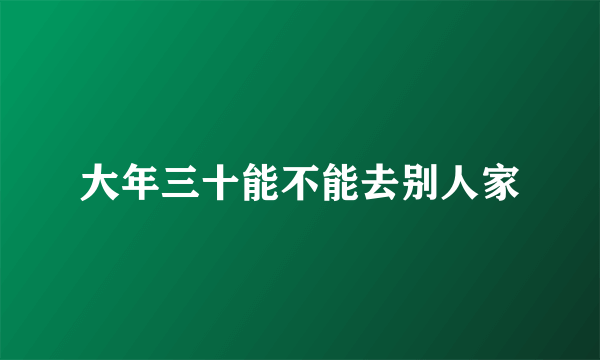 大年三十能不能去别人家